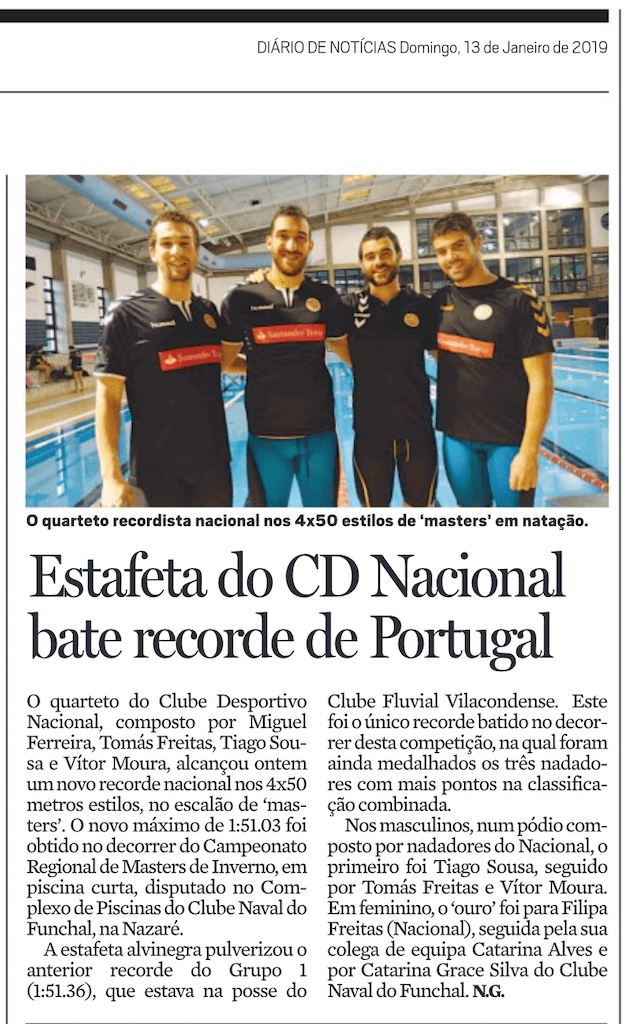 DIÁRIO DE NOTÍCIAS Domingo, 13 de Janeiro de 2019

O quarteto recordista nacional nos 4x50 estilos de 'masters' em natação.

Estafeta do CD Nacional bate recorde de Portugal

O quarteto do Clube Desportivo Nacional, composto por Miguel Ferreira, Tomás Freitas, Tiago Sousa e Vítor Moura, alcançou ontem um novo recorde nacional nos 4x50 metros estilos, no escalão de 'masters'. O novo máximo de 1:51.03 foi obtido no decorrer do Campeonato Regional de Masters de Inverno, em piscina curta, disputado no Complexo de Piscinas do Clube Naval do Funchal, na Nazaré.

A estafeta alvinegra pulverizou o anterior recorde do Grupo 1 (1:51.36), que estava na posse do Clube Fluvial Vilacondense. Este foi o único recorde batido no decorrer desta competição, na qual foram ainda medalhados os três nadadores com mais pontos na classificação combinada.

Nos masculinos, num pódio composto por nadadores do Nacional, o primeiro foi Tiago Sousa, seguido por Tomás Freitas e Vítor Moura. Em feminino, o 'ouro' foi para Filipa Freitas (Nacional), seguida pela sua colega de equipa Catarina Alves e por Catarina Grace Silva do Clube Naval do Funchal. N.G.